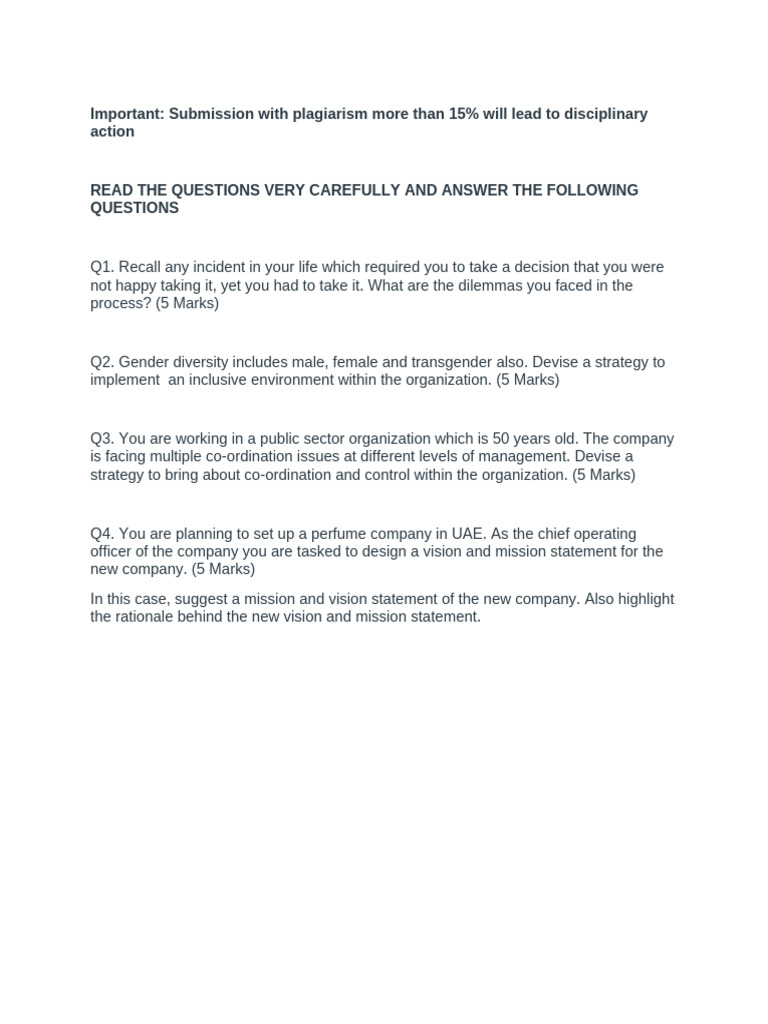 Important: Submission with plagiarism more than 15% will lead to disciplinary action

READ THE QUESTIONS VERY CAREFULLY AND ANSWER THE FOLLOWING QUESTIONS

Q1. Recall any incident in your life which required you to take a decision that you were not happy taking it, yet you had to take it. What are the dilemmas you faced in the process? (5 Marks)

Q2. Gender diversity includes male, female and transgender also. Devise a strategy to implement  an inclusive environment within the organization. (5 Marks)

Q3. You are working in a public sector organization which is 50 years old. The company is facing multiple co-ordination issues at different levels of management. Devise a strategy to bring about co-ordination and control within the organization. (5 Marks)

Q4. You are planning to set up a perfume company in UAE. As the chief operating officer of the company you are tasked to design a vision and mission statement for the new company. (5 Marks)

In this case, suggest a mission and vision statement of the new company. Also highlight the rationale behind the new vision and mission statement.